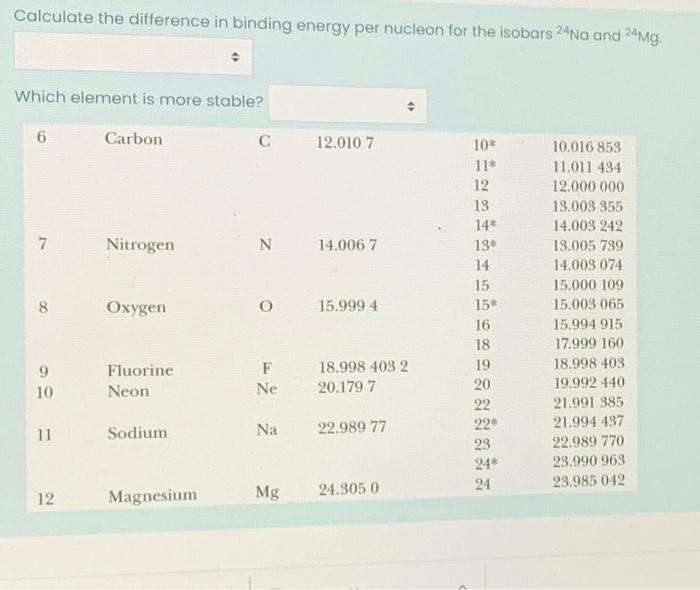 Calculate the difference in binding energy per nucleon for the isobars $^{24}$Na and $^{24}$Mg.

Which element is more stable?

| 6 | Carbon | C | 12.010 7 | 10* | 10.016 853 |
|---|---|---|---|---|---|
| | | | | 11* | 11.011 434 |
| | | | | 12 | 12.000 000 |
| | | | | 13 | 13.003 355 |
| | | | | 14* | 14.003 242 |
| 7 | Nitrogen | N | 14.006 7 | 13* | 13.005 739 |
| | | | | 14 | 14.003 074 |
| | | | | 15 | 15.000 109 |
| 8 | Oxygen | O | 15.999 4 | 15* | 15.003 065 |
| | | | | 16 | 15.994 915 |
| | | | | 18 | 17.999 160 |
| 9 | Fluorine | F | 18.998 403 2 | 19 | 18.998 403 |
| 10 | Neon | Ne | 20.179 7 | 20 | 19.992 440 |
| | | | | 22 | 21.991 385 |
| 11 | Sodium | Na | 22.989 77 | 22* | 21.994 437 |
| | | | | 23 | 22.989 770 |
| | | | | 24* | 23.990 963 |
| 12 | Magnesium | Mg | 24.305 0 | 24 | 23.985 042 |